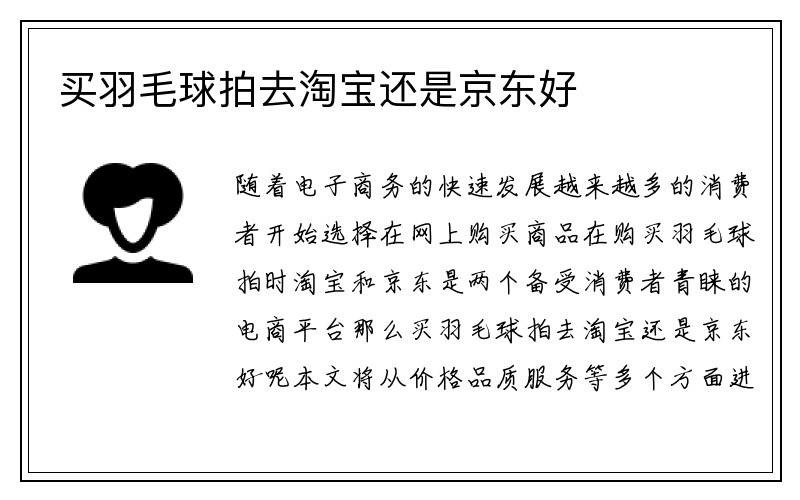 买羽毛球拍去淘宝还是京东好

随着电子商务的快速发展越来越多的消费者开始选择在网上购买商品在购买羽毛球拍时淘宝和京东是两个备受消费者青睐的电商平台那么买羽毛球拍去淘宝还是京东好呢本文将从价格品质服务等多个方面进